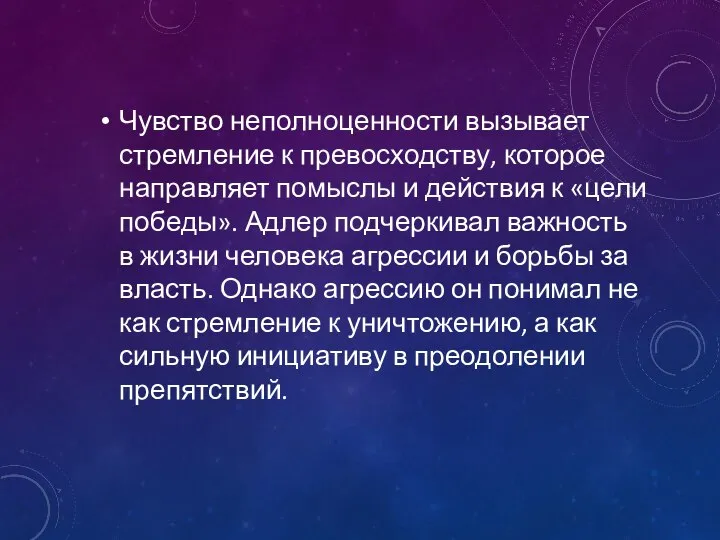 • Чувство неполноценности вызывает стремление к превосходству, которое направляет помыслы и действия к «цели победы». Адлер подчеркивал важность в жизни человека агрессии и борьбы за власть. Однако агрессию он понимал не как стремление к уничтожению, а как сильную инициативу в преодолении препятствий.